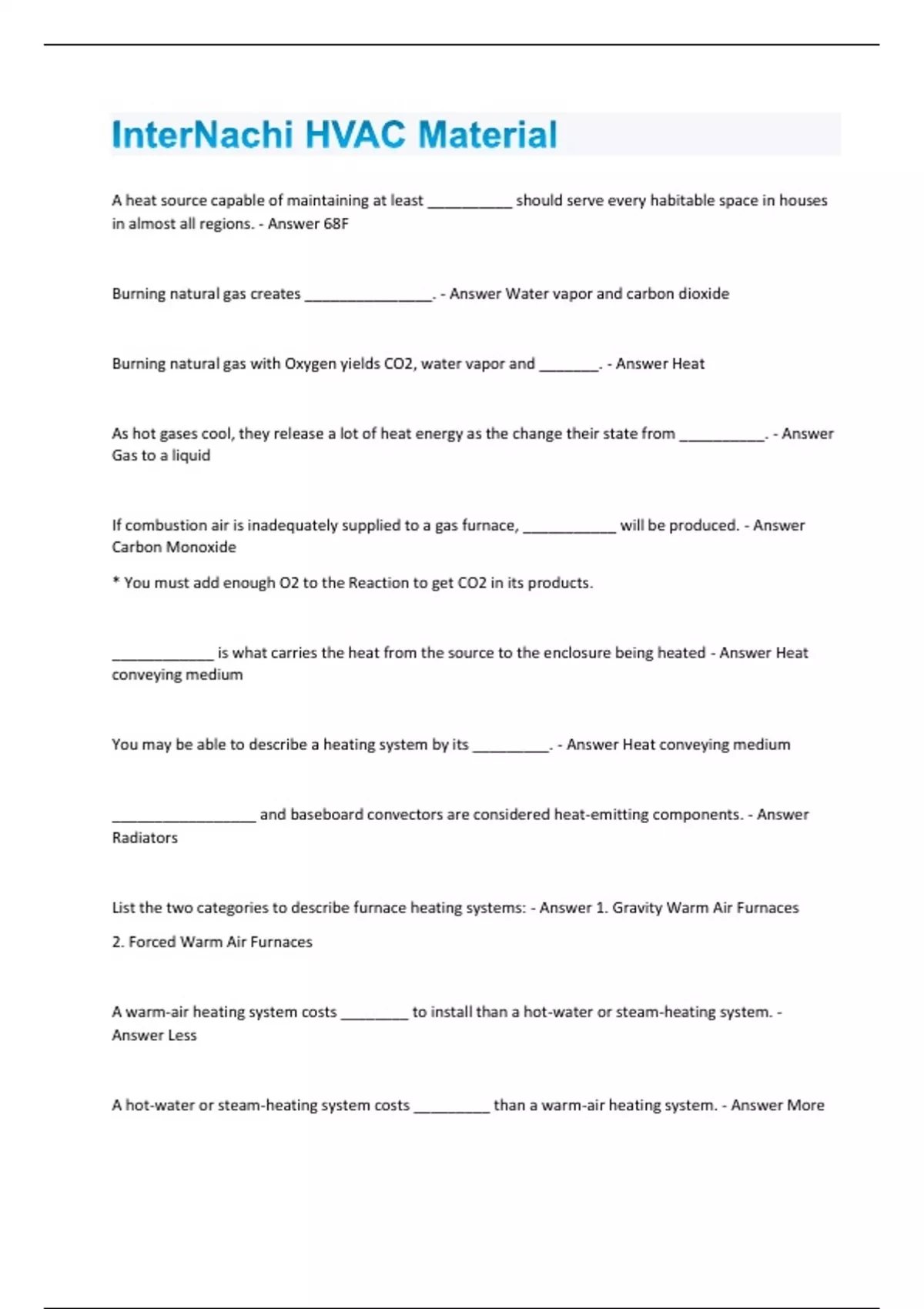 InterNachi HVAC Material

A heat source capable of maintaining at least __________ should serve every habitable space in houses in almost all regions. - Answer 68F

Burning natural gas creates _______________. - Answer Water vapor and carbon dioxide

Burning natural gas with Oxygen yields CO2, water vapor and _______. - Answer Heat

As hot gases cool, they release a lot of heat energy as the change their state from __________. - Answer Gas to a liquid

If combustion air is inadequately supplied to a gas furnace, ___________ will be produced. - Answer Carbon Monoxide

* You must add enough O2 to the Reaction to get CO2 in its products.

____________ is what carries the heat from the source to the enclosure being heated - Answer Heat conveying medium

You may be able to describe a heating system by its _________. - Answer Heat conveying medium

_________________ and baseboard convectors are considered heat-emitting components. - Answer Radiators

List the two categories to describe furnace heating systems: - Answer 1. Gravity Warm Air Furnaces

2. Forced Warm Air Furnaces

A warm-air heating system costs ________ to install than a hot-water or steam-heating system. - Answer Less

A hot-water or steam-heating system costs _________ than a warm-air heating system. - Answer More